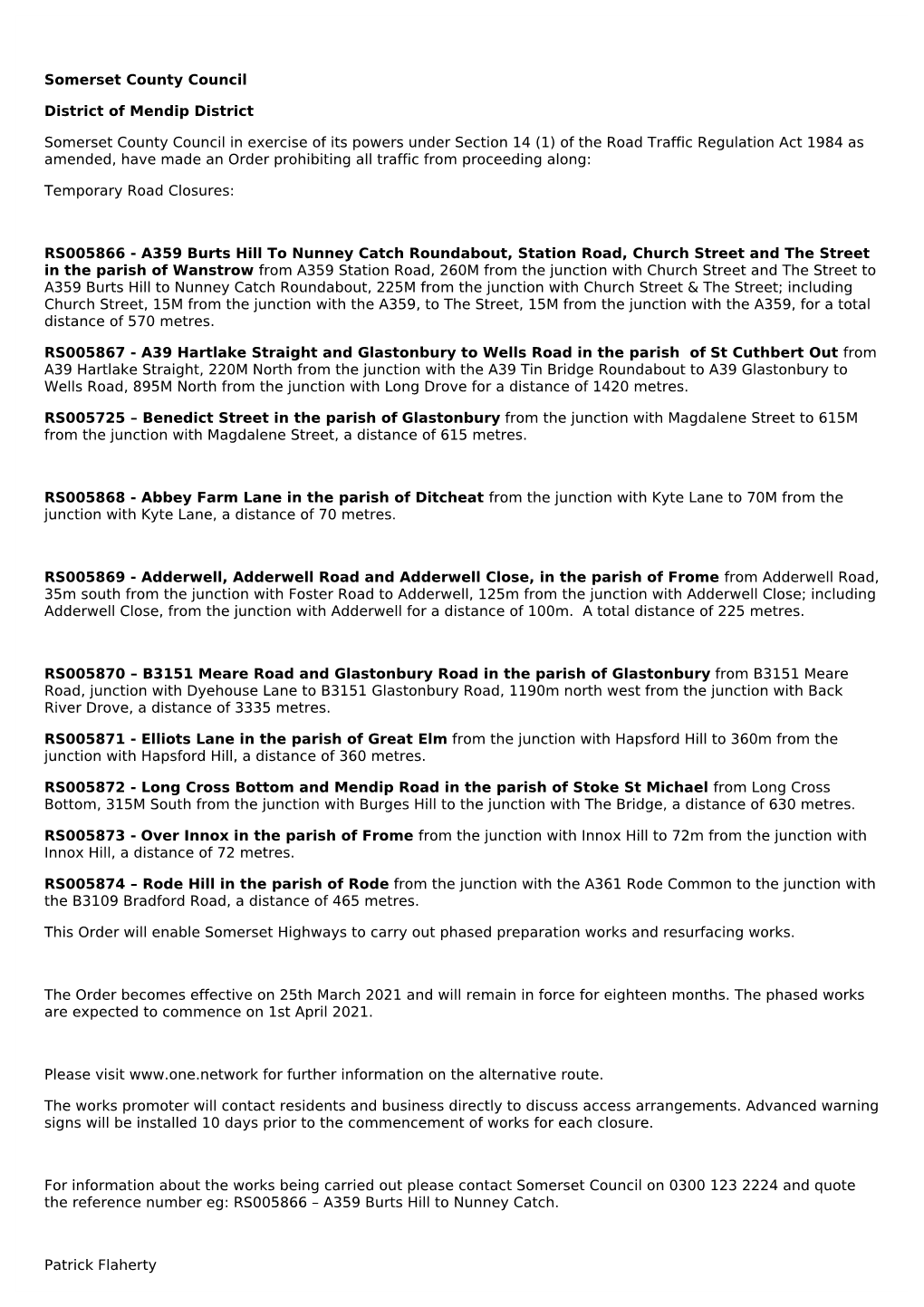 Somerset County Council

District of Mendip District

Somerset County Council in exercise of its powers under Section 14 (1) of the Road Traffic Regulation Act 1984 as amended, have made an Order prohibiting all traffic from proceeding along:

Temporary Road Closures:

RS005866 - A359 Burts Hill To Nunney Catch Roundabout, Station Road, Church Street and The Street in the parish of Wanstrow from A359 Station Road, 260M from the junction with Church Street and The Street to A359 Burts Hill to Nunney Catch Roundabout, 225M from the junction with Church Street & The Street; including Church Street, 15M from the junction with the A359, to The Street, 15M from the junction with the A359, for a total distance of 570 metres.

RS005867 - A39 Hartlake Straight and Glastonbury to Wells Road in the parish of St Cuthbert Out from A39 Hartlake Straight, 220M North from the junction with the A39 Tin Bridge Roundabout to A39 Glastonbury to Wells Road, 895M North from the junction with Long Drove for a distance of 1420 metres.

RS005725 – Benedict Street in the parish of Glastonbury from the junction with Magdalene Street to 615M from the junction with Magdalene Street, a distance of 615 metres.

RS005868 - Abbey Farm Lane in the parish of Ditcheat from the junction with Kyte Lane to 70M from the junction with Kyte Lane, a distance of 70 metres.

RS005869 - Adderwell, Adderwell Road and Adderwell Close, in the parish of Frome from Adderwell Road, 35m south from the junction with Foster Road to Adderwell, 125m from the junction with Adderwell Close; including Adderwell Close, from the junction with Adderwell for a distance of 100m. A total distance of 225 metres.

RS005870 – B3151 Meare Road and Glastonbury Road in the parish of Glastonbury from B3151 Meare Road, junction with Dyehouse Lane to B3151 Glastonbury Road, 1190m north west from the junction with Back River Drove, a distance of 3335 metres.

RS005871 - Elliots Lane in the parish of Great Elm from the junction with Hapsford Hill to 360m from the junction with Hapsford Hill, a distance of 360 metres.

RS005872 - Long Cross Bottom and Mendip Road in the parish of Stoke St Michael from Long Cross Bottom, 315M South from the junction with Burges Hill to the junction with The Bridge, a distance of 630 metres.

RS005873 - Over Innox in the parish of Frome from the junction with Innox Hill to 72m from the junction with Innox Hill, a distance of 72 metres.

RS005874 – Rode Hill in the parish of Rode from the junction with the A361 Rode Common to the junction with the B3109 Bradford Road, a distance of 465 metres.

This Order will enable Somerset Highways to carry out phased preparation works and resurfacing works.

The Order becomes effective on 25th March 2021 and will remain in force for eighteen months. The phased works are expected to commence on 1st April 2021.

Please visit www.one.network for further information on the alternative route.

The works promoter will contact residents and business directly to discuss access arrangements. Advanced warning signs will be installed 10 days prior to the commencement of works for each closure.

For information about the works being carried out please contact Somerset Council on 0300 123 2224 and quote the reference number eg: RS005866 – A359 Burts Hill to Nunney Catch.

Patrick Flaherty